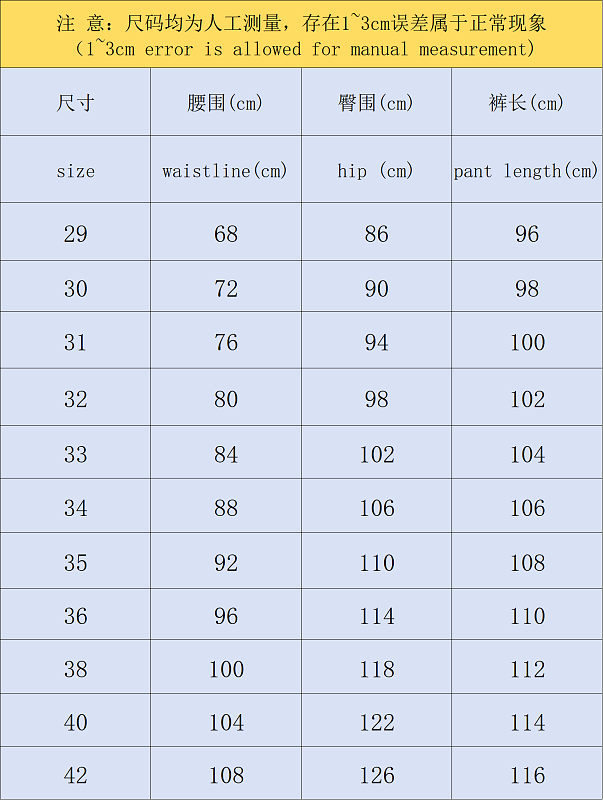 注 意：尺码均为人工测量，存在1~3cm误差属于正常现象
(1~3cm error is allowed for manual measurement)

| 尺寸 | 腰围(cm) | 臀围(cm) | 裤长(cm) |
|---|---|---|---|
| size | waistline(cm) | hip (cm) | pant length(cm) |
| 29 | 68 | 86 | 96 |
| 30 | 72 | 90 | 98 |
| 31 | 76 | 94 | 100 |
| 32 | 80 | 98 | 102 |
| 33 | 84 | 102 | 104 |
| 34 | 88 | 106 | 106 |
| 35 | 92 | 110 | 108 |
| 36 | 96 | 114 | 110 |
| 38 | 100 | 118 | 112 |
| 40 | 104 | 122 | 114 |
| 42 | 108 | 126 | 116 |